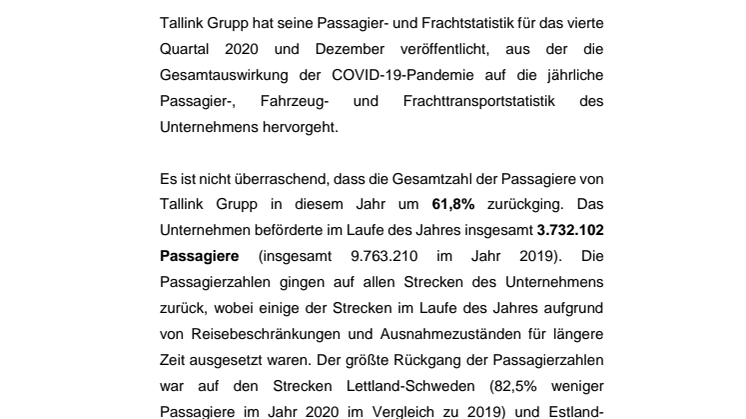 Tallink Grupp hat seine Passagier- und Frachtstatistik für das vierte Quartal 2020 und Dezember veröffentlicht, aus der die Gesamtauswirkung der COVID-19-Pandemie auf die jährliche Passagier-, Fahrzeug- und Frachttransportstatistik des Unternehmens hervorgeht.

Es ist nicht überraschend, dass die Gesamtzahl der Passagiere von Tallink Grupp in diesem Jahr um 61,8% zurückging. Das Unternehmen beförderte im Laufe des Jahres insgesamt 3.732.102 Passagiere (insgesamt 9.763.210 im Jahr 2019). Die Passagierzahlen gingen auf allen Strecken des Unternehmens zurück, wobei einige der Strecken im Laufe des Jahres aufgrund von Reisebeschränkungen und Ausnahmezuständen für längere Zeit ausgesetzt waren. Der größte Rückgang der Passagierzahlen war auf den Strecken Lettland-Schweden (82,5% weniger Passagiere im Jahr 2020 im Vergleich zu 2019) und Estland-